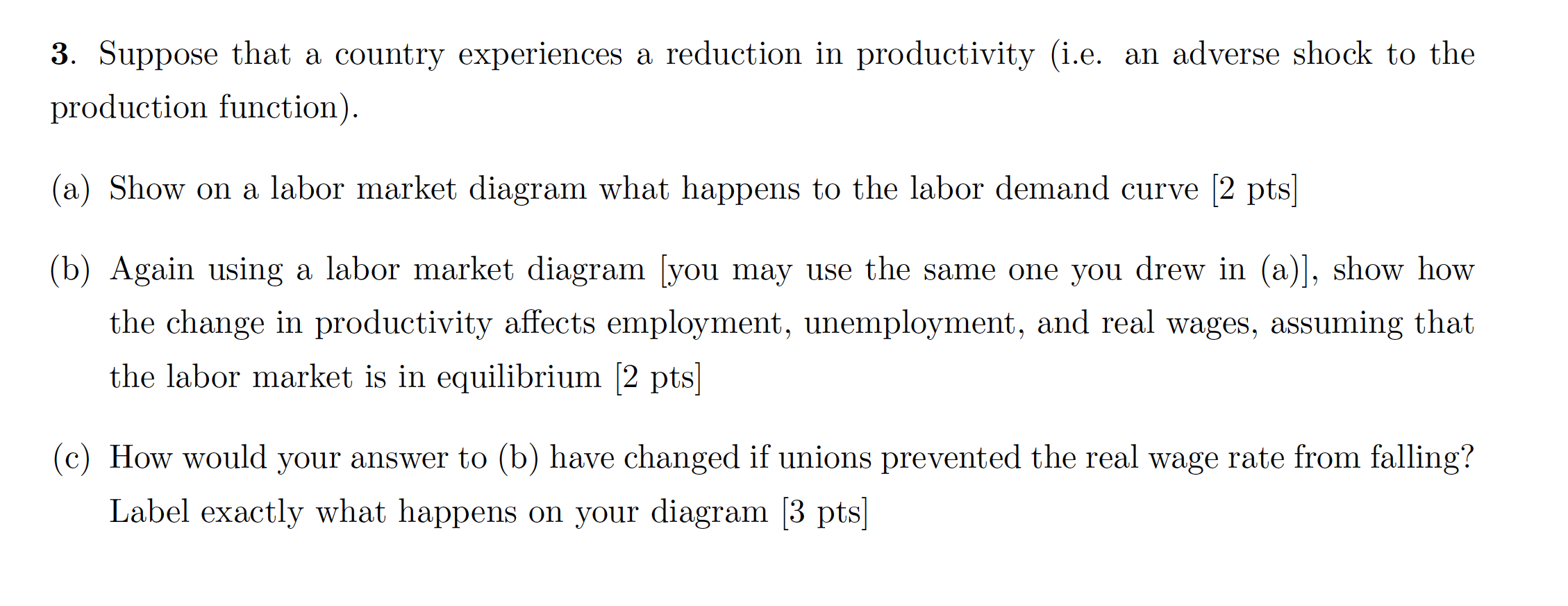 3. Suppose that a country experiences a reduction in productivity (i.e. an adverse shock to the production function).

(a) Show on a labor market diagram what happens to the labor demand curve [2 pts]

(b) Again using a labor market diagram [you may use the same one you drew in (a)], show how the change in productivity affects employment, unemployment, and real wages, assuming that the labor market is in equilibrium [2 pts]

(c) How would your answer to (b) have changed if unions prevented the real wage rate from falling? Label exactly what happens on your diagram [3 pts]